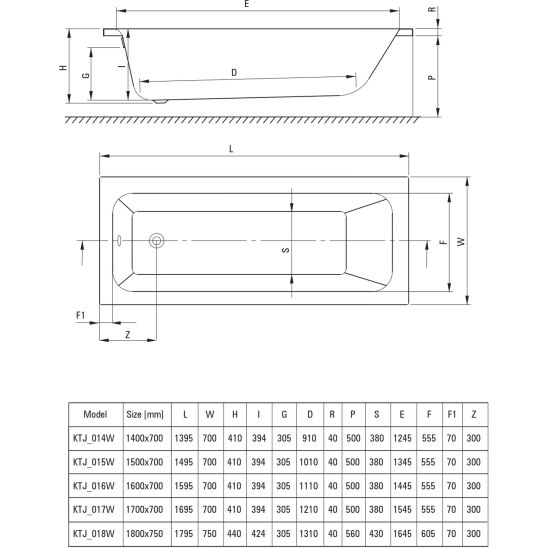 E
R
H
G
I
D
P
L
S
F
W
F1
Z

| Model | Size [mm] | L | W | H | I | G | D | R | P | S | E | F | F1 | Z |
|---|---|---|---|---|---|---|---|---|---|---|---|---|---|---|
| KTJ_014W | 1400x700 | 1395 | 700 | 410 | 394 | 305 | 910 | 40 | 500 | 380 | 1245 | 555 | 70 | 300 |
| KTJ_015W | 1500x700 | 1495 | 700 | 410 | 394 | 305 | 1010 | 40 | 500 | 380 | 1345 | 555 | 70 | 300 |
| KTJ_016W | 1600x700 | 1595 | 700 | 410 | 394 | 305 | 1110 | 40 | 500 | 380 | 1445 | 555 | 70 | 300 |
| KTJ_017W | 1700x700 | 1695 | 700 | 410 | 394 | 305 | 1210 | 40 | 500 | 380 | 1545 | 555 | 70 | 300 |
| KTJ_018W | 1800x750 | 1795 | 750 | 440 | 424 | 305 | 1310 | 40 | 560 | 430 | 1645 | 605 | 70 | 300 |